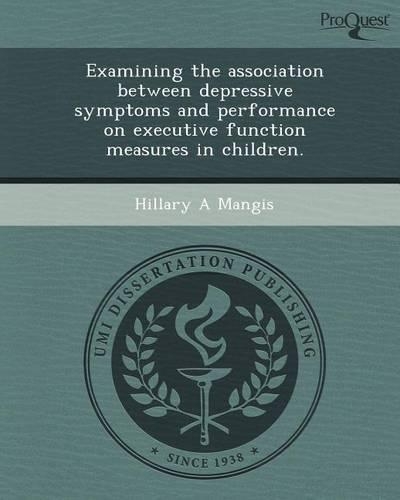 ProQuest

Examining the association between depressive symptoms and performance on executive function measures in children.

Hillary A Mangis

UMI DISSERTATION PUBLISHING

* SINCE 1938 *